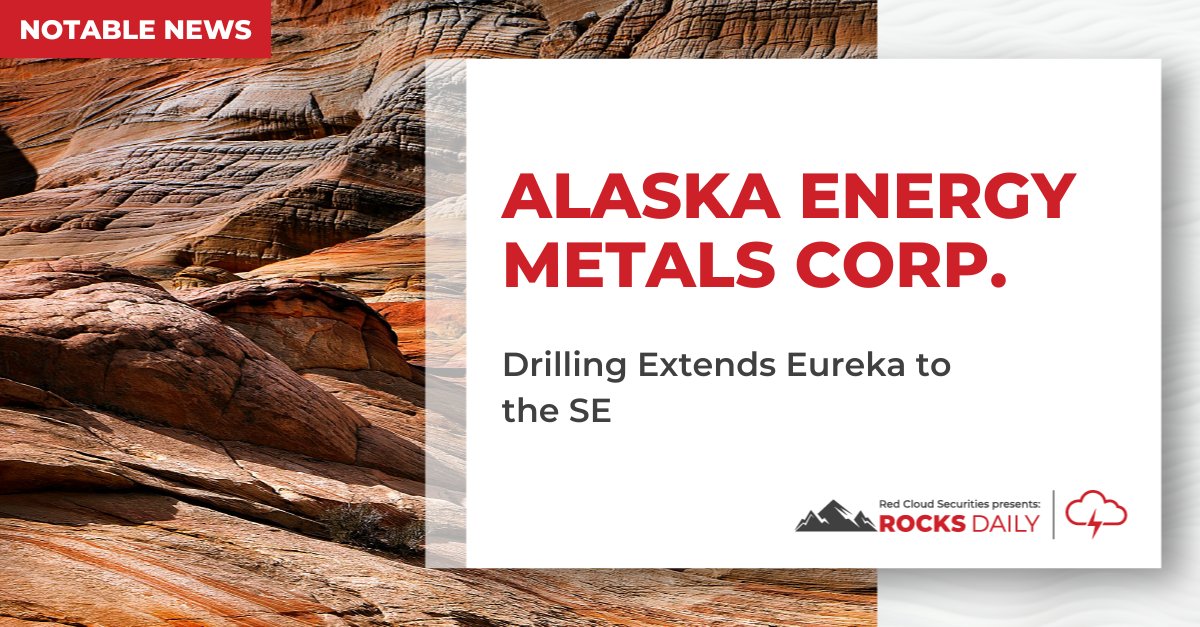 NOTABLE NEWS

ALASKA ENERGY METALS CORP.

Drilling Extends Eureka to the SE

Red Cloud Securities presents:
ROCKS DAILY